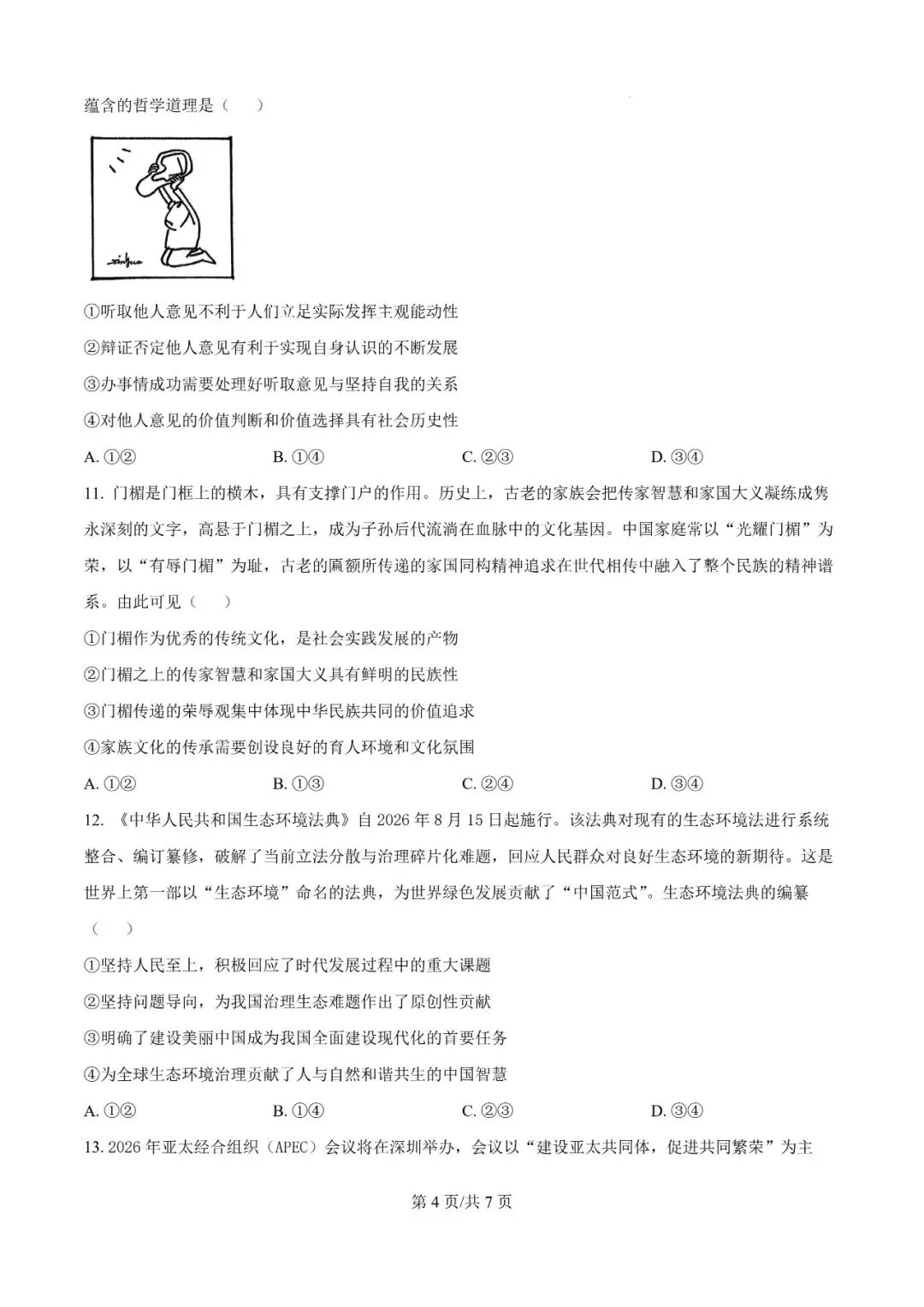 蕴含的哲学道理是（　　）

①听取他人意见不利于人们立足实际发挥主观能动性

②辩证否定他人意见有利于实现自身认识的不断发展

③办事情成功需要处理好听取意见与坚持自我的关系

④对他人意见的价值判断和价值选择具有社会历史性

A.①②　B.①④　C.②③　D.③④

11.门楣是门框上的横木，具有支撑门户的作用。历史上，古老的家族会把传家智慧和家国大义凝练成隽永深刻的文字，高悬于门楣之上，成为子孙后代流淌在血脉中的文化基因。中国家庭常以“光耀门楣”为荣，以“有辱门楣”为耻，古老的匾额所传递的家国同构精神追求在世代相传中融入了整个民族的精神谱系。由此可见（　　）

①门楣作为优秀的传统文化，是社会实践发展的产物

②门楣之上的传家智慧和家国大义具有鲜明的民族性

③门楣传递的荣辱观集中体现中华民族共同的价值追求

④家族文化的传承需要创设良好的育人环境和文化氛围

A.①②　B.①③　C.②④　D.③④

12.《中华人民共和国生态环境法典》自2026年8月15日起施行。该法典对现有的生态环境法进行系统整合、编订纂修，破解了当前立法分散与治理碎片化难题，回应人民群众对良好生态环境的新期待。这是世界上第一部以“生态环境”命名的法典，为世界绿色发展贡献了“中国范式”。生态环境法典的编纂（　　）

①坚持人民至上，积极回应了时代发展过程中的重大课题

②坚持问题导向，为我国治理生态难题作出了原创性贡献

③明确了建设美丽中国成为我国全面建设现代化的首要任务

④为全球生态环境治理贡献了人与自然和谐共生的中国智慧

A.①②　B.①④　C.②③　D.③④

13.2026年亚太经合组织（APEC）会议将在深圳举办，会议以“建设亚太共同体，促进共同繁荣”为主

第4页/共7页